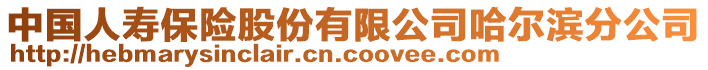 中国人寿保险股份有限公司哈尔滨分公司
http://hebmarysinclair.cn.coovee.com